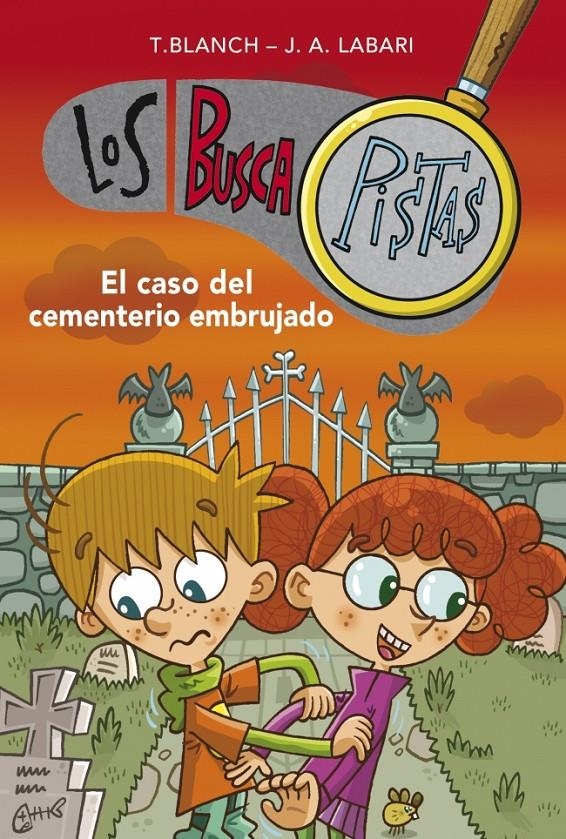 T.BLANCH – J. A. LABARI

LOS BUSCA PISTAS

El caso del cementerio embrujado